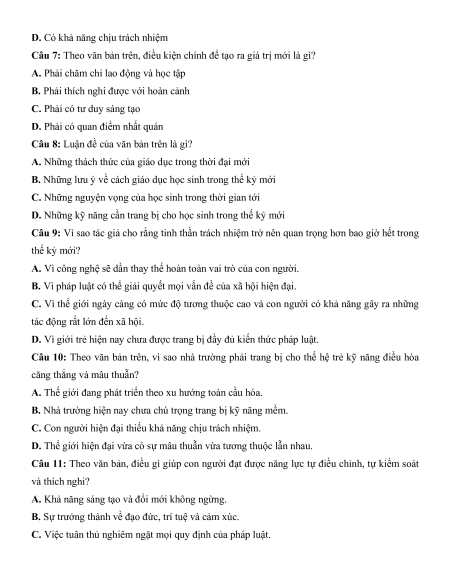 D. Có khả năng chịu trách nhiệm

Câu 7: Theo văn bản trên, điều kiện chính để tạo ra giá trị mới là gì?

A. Phải chăm chỉ lao động và học tập

B. Phải thích nghi được với hoàn cảnh

C. Phải có tư duy sáng tạo

D. Phải có quan điểm nhất quán

Câu 8: Luận đề của văn bản trên là gì?

A. Những thách thức của giáo dục trong thời đại mới

B. Những lưu ý về cách giáo dục học sinh trong thế kỷ mới

C. Những nguyện vọng của học sinh trong thời gian tới

D. Những kỹ năng cần trang bị cho học sinh trong thế kỷ mới

Câu 9: Vì sao tác giả cho rằng tinh thần trách nhiệm trở nên quan trọng hơn bao giờ hết trong thế kỷ mới?

A. Vì công nghệ sẽ dần thay thế hoàn toàn vai trò của con người.

B. Vì pháp luật có thể giải quyết mọi vấn đề của xã hội hiện đại.

C. Vì thế giới ngày càng có mức độ tương thuộc cao và con người có khả năng gây ra những tác động rất lớn đến xã hội.

D. Vì giới trẻ hiện nay chưa được trang bị đầy đủ kiến thức pháp luật.

Câu 10: Theo văn bản trên, vì sao nhà trường phải trang bị cho thế hệ trẻ kỹ năng điều hòa căng thẳng và mâu thuẫn?

A. Thế giới đang phát triển theo xu hướng toàn cầu hóa.

B. Nhà trường hiện nay chưa chú trọng trang bị kỹ năng mềm.

C. Con người hiện đại thiếu khả năng chịu trách nhiệm.

D. Thế giới hiện đại vừa có sự mâu thuẫn vừa tương thuộc lẫn nhau.

Câu 11: Theo văn bản, điều gì giúp con người đạt được năng lực tự điều chỉnh, tự kiểm soát và thích nghi?

A. Khả năng sáng tạo và đổi mới không ngừng.

B. Sự trưởng thành về đạo đức, trí tuệ và cảm xúc.

C. Việc tuân thủ nghiêm ngặt mọi quy định của pháp luật.